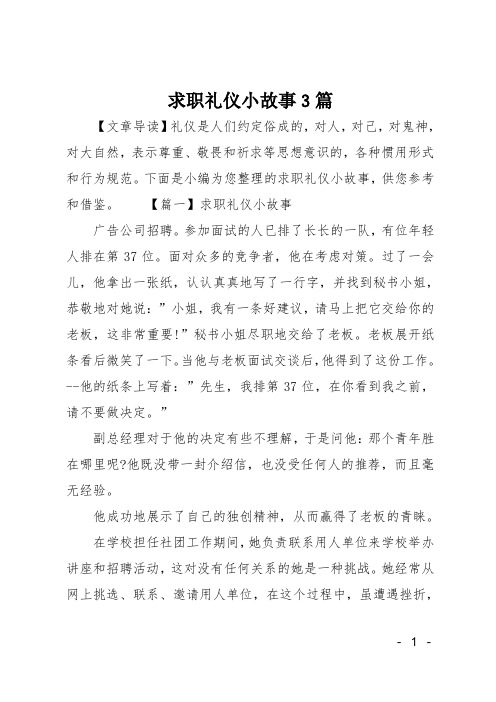 求职礼仪小故事3篇

【文章导读】礼仪是人们约定俗成的，对人，对己，对鬼神，对大自然，表示尊重、敬畏和祈求等思想意识的，各种惯用形式和行为规范。下面是小编为您整理的求职礼仪小故事，供您参考和借鉴。　　【篇一】求职礼仪小故事

广告公司招聘。参加面试的人已排了长长的一队，有位年轻人排在第37位。面对众多的竞争者，他在考虑对策。过了一会儿，他拿出一张纸，认认真真地写了一行字，并找到秘书小姐，恭敬地对她说：”小姐，我有一条好建议，请马上把它交给你的老板，这非常重要!”秘书小姐尽职地交给了老板。老板展开纸条看后微笑了一下。当他与老板面试交谈后，他得到了这份工作。--他的纸条上写着：”先生，我排第37位，在你看到我之前，请不要做决定。”

副总经理对于他的决定有些不理解，于是问他：那个青年胜在哪里呢?他既没带一封介绍信，也没受任何人的推荐，而且毫无经验。

他成功地展示了自己的独创精神，从而赢得了老板的青睐。

在学校担任社团工作期间，她负责联系用人单位来学校举办讲座和招聘活动，这对没有任何关系的她是一种挑战。她经常从网上挑选、联系、邀请用人单位，在这个过程中，虽遭遇挫折，

- 1 -